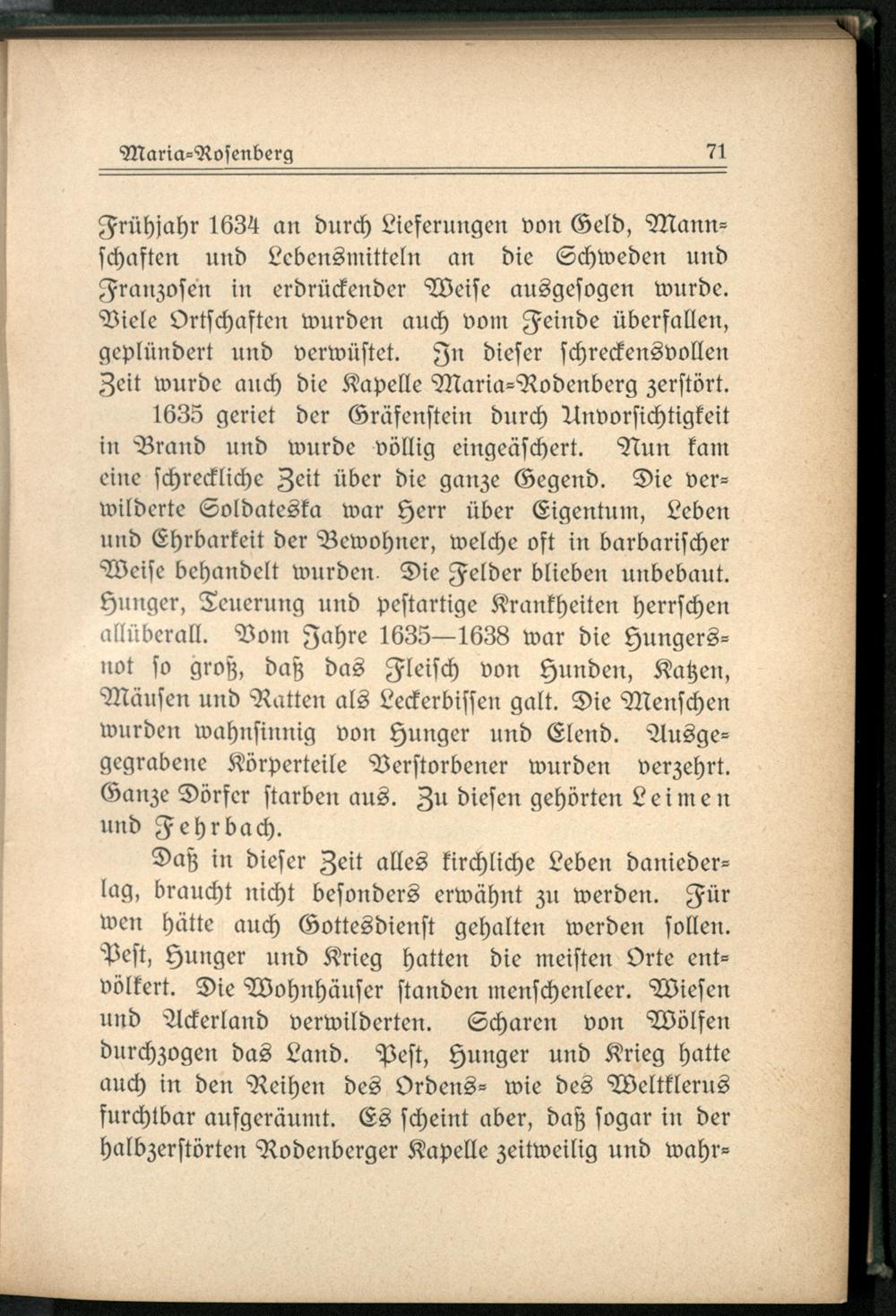 Maria-Rosenberg 71

Frühjahr 1634 an durch Lieferungen von Geld, Mannschaften und Lebensmitteln an die Schweden und Franzosen in erdrückender Weise ausgesogen wurde. Viele Ortschaften wurden auch vom Feinde überfallen, geplündert und verwüstet. In dieser schreckensvollen Zeit wurde auch die Kapelle Maria-Rodenberg zerstört.

1635 geriet der Gräfenstein durch Unvorsichtigkeit in Brand und wurde völlig eingeäschert. Nun kam eine schreckliche Zeit über die ganze Gegend. Die verwilderte Soldateska war Herr über Eigentum, Leben und Ehrbarkeit der Bewohner, welche oft in barbarischer Weise behandelt wurden. Die Felder blieben unbebaut. Hunger, Teuerung und pestartige Krankheiten herrschen allüberall. Vom Jahre 1635—1638 war die Hungersnot so groß, daß das Fleisch von Hunden, Katzen, Mäusen und Ratten als Leckerbissen galt. Die Menschen wurden wahnsinnig von Hunger und Elend. Ausgegegrabene Körperteile Verstorbener wurden verzehrt. Ganze Dörfer starben aus. Zu diesen gehörten Leimen und Fehrbach.

Daß in dieser Zeit alles kirchliche Leben daniederlag, braucht nicht besonders erwähnt zu werden. Für wen hätte auch Gottesdienst gehalten werden sollen. Pest, Hunger und Krieg hatten die meisten Orte entvölkert. Die Wohnhäuser standen menschenleer. Wiesen und Ackerland verwilderten. Scharen von Wölfen durchzogen das Land. Pest, Hunger und Krieg hatte auch in den Reihen des Ordens- wie des Weltklerus furchtbar aufgeräumt. Es scheint aber, daß sogar in der halbzerstörten Rodenberger Kapelle zeitweilig und wahr-